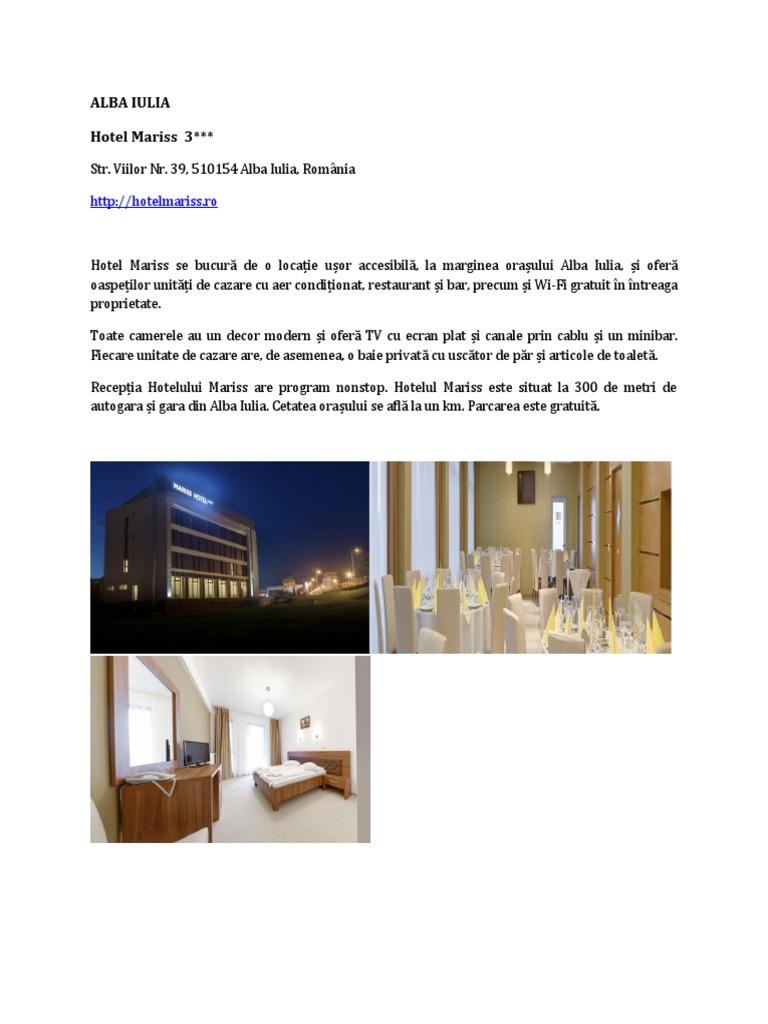 ALBA IULIA

Hotel Mariss 3***

Str. Viilor Nr. 39, 510154 Alba Iulia, România

http://hotelmariss.ro

Hotel Mariss se bucură de o locație ușor accesibilă, la marginea orașului Alba Iulia, și oferă oaspeților unități de cazare cu aer condiționat, restaurant și bar, precum și Wi-Fi gratuit în întreaga proprietate.

Toate camerele au un decor modern și oferă TV cu ecran plat și canale prin cablu și un minibar. Fiecare unitate de cazare are, de asemenea, o baie privată cu uscător de păr și articole de toaletă.

Recepția Hotelului Mariss are program nonstop. Hotelul Mariss este situat la 300 de metri de autogara și gara din Alba Iulia. Cetatea orașului se află la un km. Parcarea este gratuită.

MARISS HOTEL